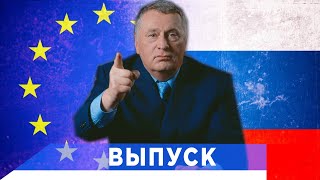 ВЫПУСК